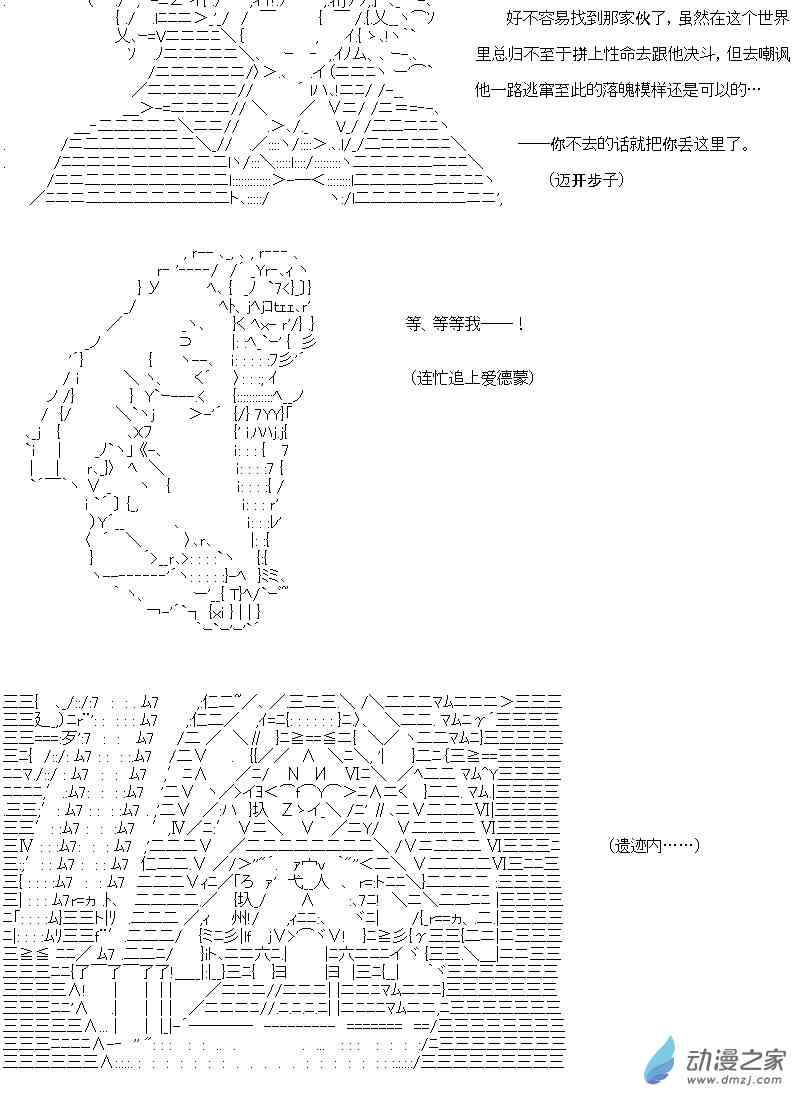 好不容易找到那家伙了，虽然在这个世界里总归不至于拼上性命去跟他决斗，但去嘲讽他一路逃窜至此的落魄模样还是可以的…

——你不去的话就把你丢这里了。

（迈开步子）

等、等等我——！

（连忙追上爱德蒙）

（遗迹内……）

动漫之家
www.dmzj.com